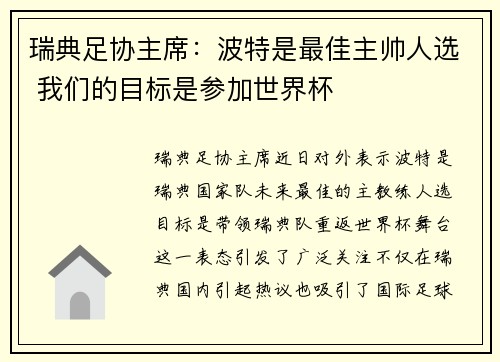 瑞典足协主席：波特是最佳主帅人选 我们的目标是参加世界杯

瑞典足协主席近日对外表示波特是瑞典国家队未来最佳的主教练人选目标是带领瑞典队重返世界杯舞台这一表态引发了广泛关注不仅在瑞典国内引起热议也吸引了国际足球